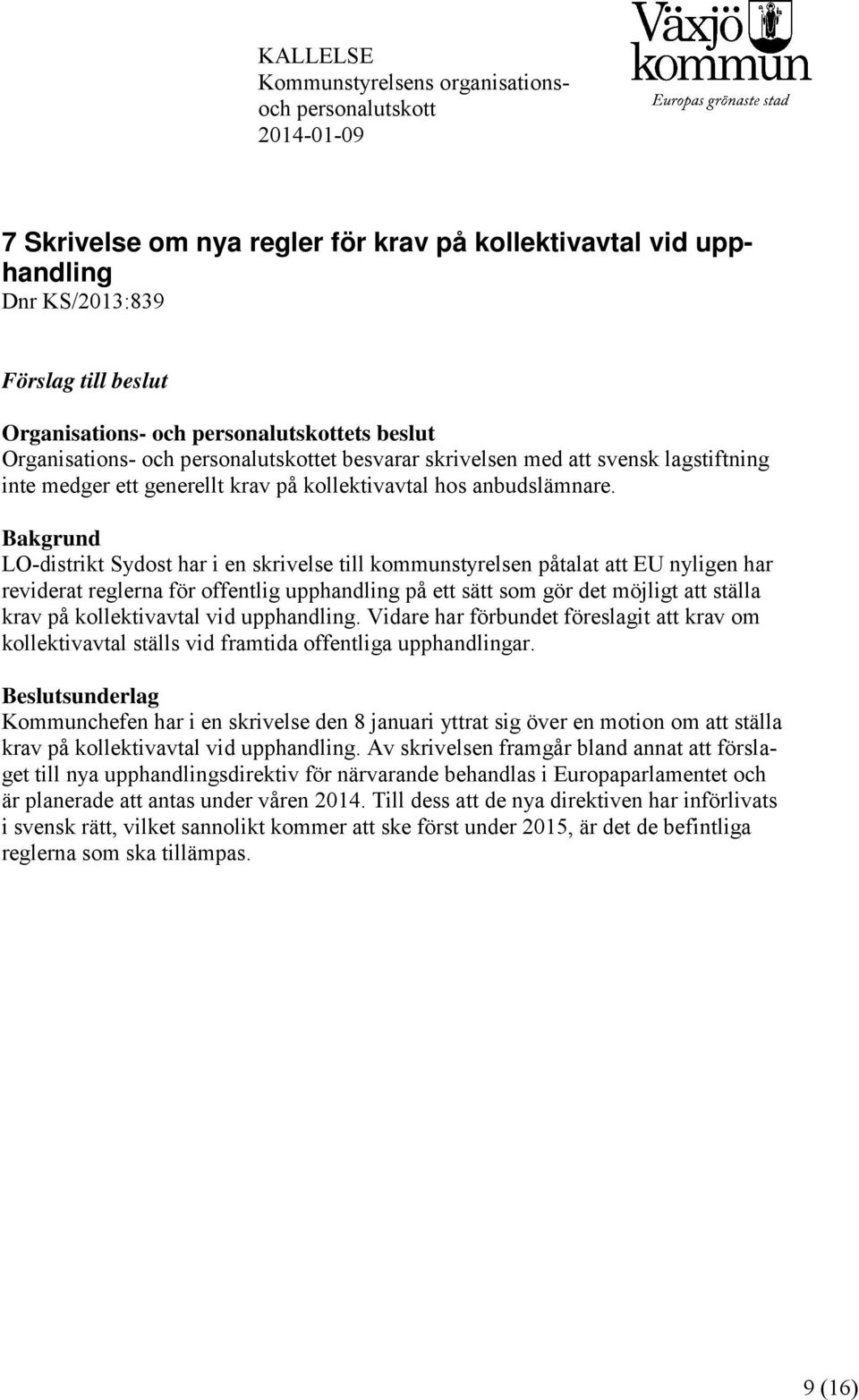 KALLELSE
Kommunstyrelsens organisations- och personalutskott
2014-01-09

Växjö kommun
Europas grönaste stad

7 Skrivelse om nya regler för krav på kollektivavtal vid upphandling
Dnr KS/2013:839

Förslag till beslut

Organisations- och personalutskottets beslut
Organisations- och personalutskottet besvarar skrivelsen med att svensk lagstiftning inte medger ett generellt krav på kollektivavtal hos anbudslämnare.

Bakgrund
LO-distrikt Sydost har i en skrivelse till kommunstyrelsen påtalat att EU nyligen har reviderat reglerna för offentlig upphandling på ett sätt som gör det möjligt att ställa krav på kollektivavtal vid upphandling. Vidare har förbundet föreslagit att krav om kollektivavtal ställs vid framtida offentliga upphandlingar.

Beslutsunderlag
Kommunchefen har i en skrivelse den 8 januari yttrat sig över en motion om att ställa krav på kollektivavtal vid upphandling. Av skrivelsen framgår bland annat att förslaget till nya upphandlingsdirektiv för närvarande behandlas i Europaparlamentet och är planerade att antas under våren 2014. Till dess att de nya direktiven har införlivats i svensk rätt, vilket sannolikt kommer att ske först under 2015, är det de befintliga reglerna som ska tillämpas.

9 (16)